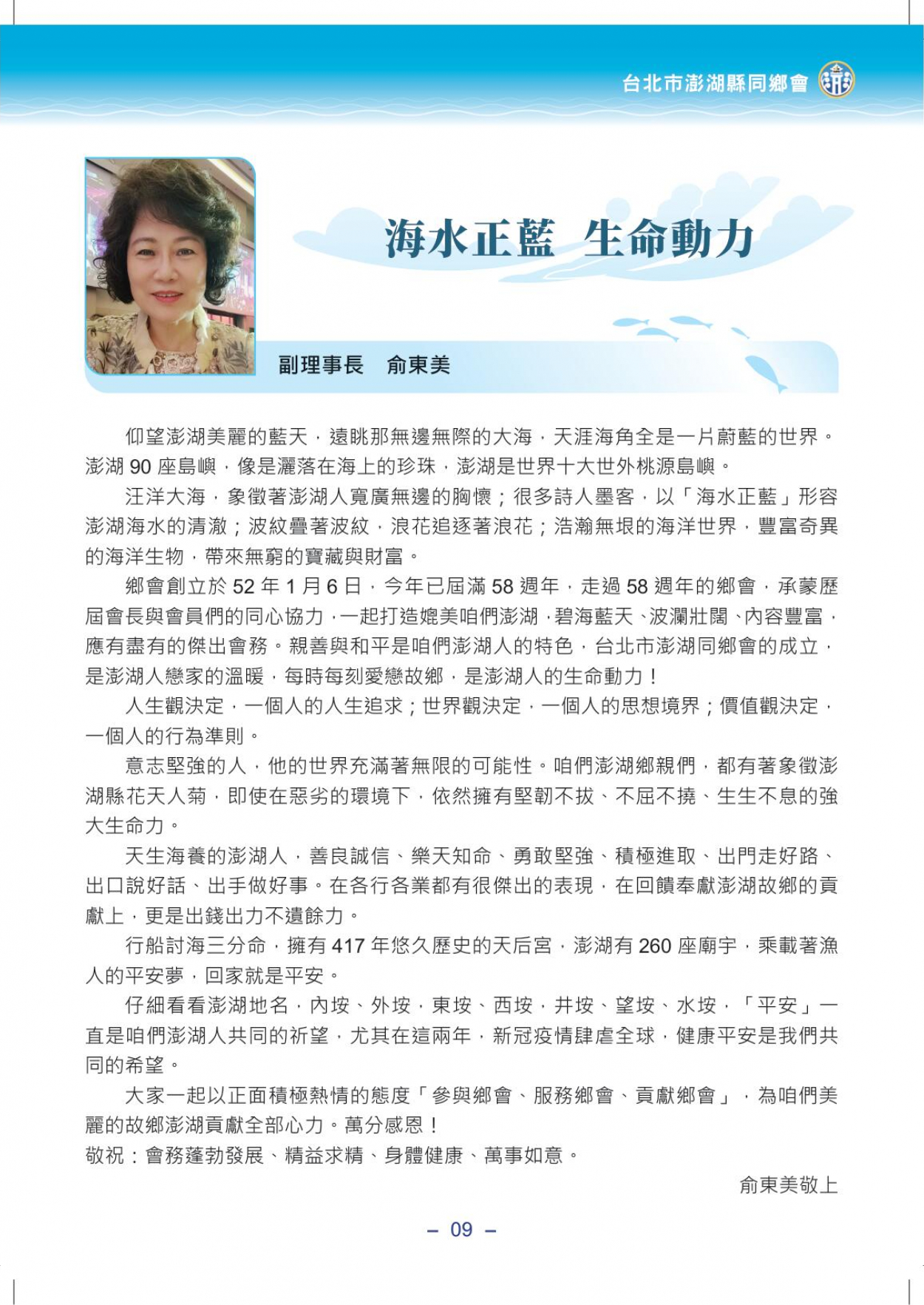 台北市澎湖縣同鄉會

海水正藍　生命動力

副理事長　俞東美

仰望澎湖美麗的藍天，遠眺那無邊無際的大海，天涯海角全是一片蔚藍的世界。澎湖 90 座島嶼，像是灑落在海上的珍珠，澎湖是世界十大世外桃源島嶼。

汪洋大海，象徵著澎湖人寬廣無邊的胸懷；很多詩人墨客，以「海水正藍」形容澎湖海水的清澈；波紋疊著波紋，浪花追逐著浪花；浩瀚無垠的海洋世界，豐富奇異的海洋生物，帶來無窮的寶藏與財富。

鄉會創立於 52 年 1 月 6 日，今年已屆滿 58 週年，走過 58 週年的鄉會，承蒙歷屆會長與會員們的同心協力，一起打造媲美咱們澎湖，碧海藍天、波瀾壯闊、內容豐富，應有盡有的傑出會務。親善與和平是咱們澎湖人的特色，台北市澎湖同鄉會的成立，是澎湖人戀家的溫暖，每時每刻愛戀故鄉，是澎湖人的生命動力！

人生觀決定，一個人的人生追求；世界觀決定，一個人的思想境界；價值觀決定，一個人的行為準則。

意志堅強的人，他的世界充滿著無限的可能性。咱們澎湖鄉親們，都有著象徵澎湖縣花天人菊，即使在惡劣的環境下，依然擁有堅韌不拔、不屈不撓、生生不息的強大生命力。

天生海養的澎湖人，善良誠信、樂天知命、勇敢堅強、積極進取、出門走好路、出口說好話、出手做好事。在各行各業都有很傑出的表現，在回饋奉獻澎湖故鄉的貢獻上，更是出錢出力不遺餘力。

行船討海三分命，擁有 417 年悠久歷史的天后宮，澎湖有 260 座廟宇，乘載著漁人的平安夢，回家就是平安。

仔細看看澎湖地名，內垵、外垵，東垵、西垵，井垵、望垵、水垵，「平安」一直是咱們澎湖人共同的祈望，尤其在這兩年，新冠疫情肆虐全球，健康平安是我們共同的希望。

大家一起以正面積極熱情的態度「參與鄉會、服務鄉會、貢獻鄉會」，為咱們美麗的故鄉澎湖貢獻全部心力。萬分感恩！
敬祝：會務蓬勃發展、精益求精、身體健康、萬事如意。

俞東美敬上

– 09 –